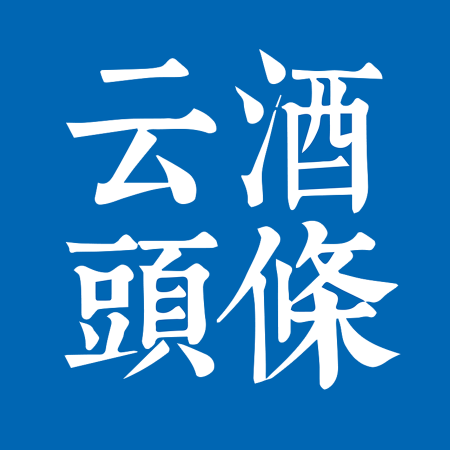 云酒
頭條